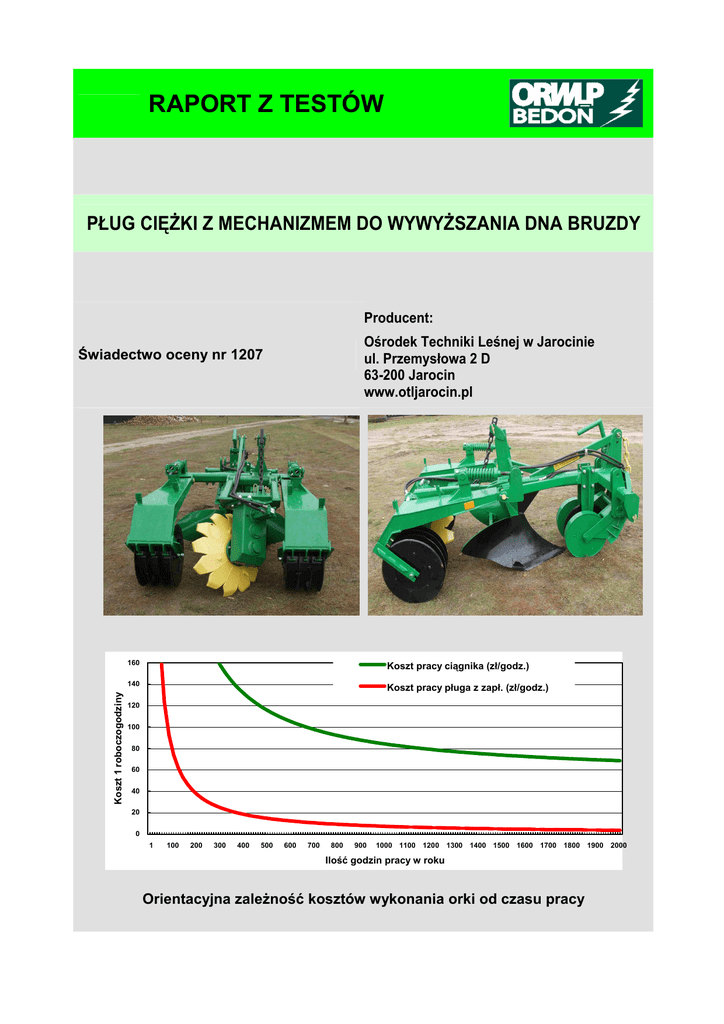 RAPORT Z TESTÓW

ORWLP BEDOŃ

PŁUG CIĘŻKI Z MECHANIZMEM DO WYWYŻSZANIA DNA BRUZDY

Świadectwo oceny nr 1207

Producent:
Ośrodek Techniki Leśnej w Jarocinie
ul. Przemysłowa 2 D
63-200 Jarocin
www.otljarocin.pl

Koszt pracy ciągnika (zł/godz.)
Koszt pracy pługa z zapł. (zł/godz.)

Koszt 1 roboczogodziny

160
140
120
100
80
60
40
20
0

1 100 200 300 400 500 600 700 800 900 1000 1100 1200 1300 1400 1500 1600 1700 1800 1900 2000

Ilość godzin pracy w roku

Orientacyjna zależność kosztów wykonania orki od czasu pracy